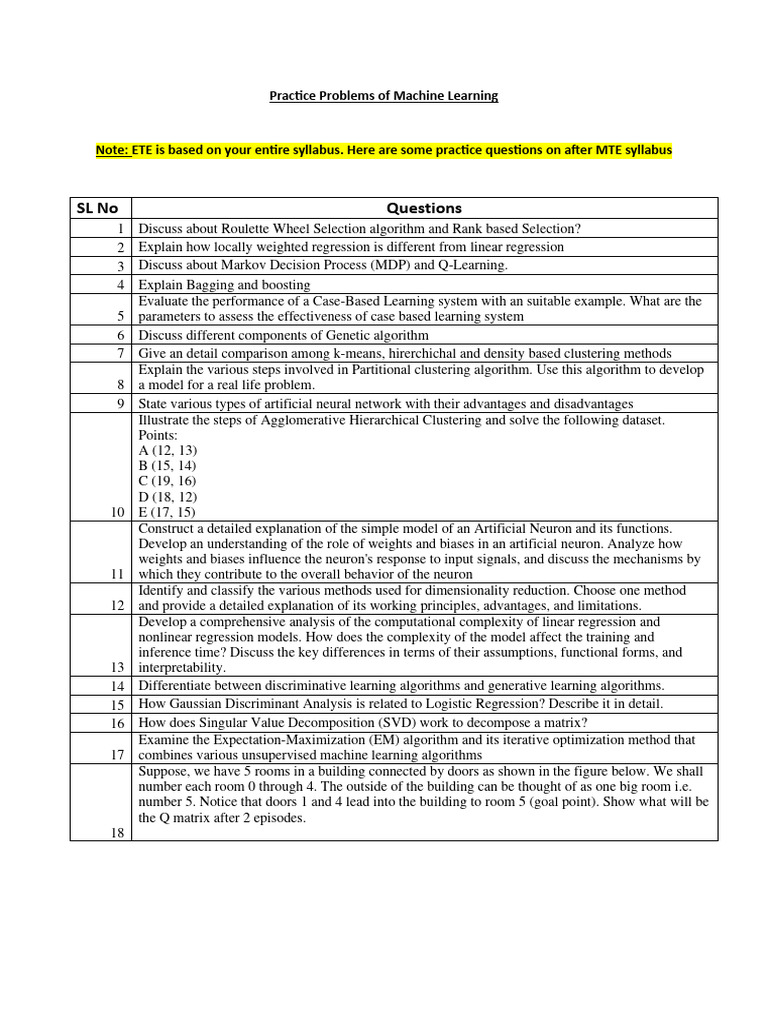 Practice Problems of Machine Learning

Note: ETE is based on your entire syllabus. Here are some practice questions on after MTE syllabus

| SL No | Questions |
|---|---|
| 1 | Discuss about Roulette Wheel Selection algorithm and Rank based Selection? |
| 2 | Explain how locally weighted regression is different from linear regression |
| 3 | Discuss about Markov Decision Process (MDP) and Q-Learning. |
| 4 | Explain Bagging and boosting |
| 5 | Evaluate the performance of a Case-Based Learning system with an suitable example. What are the parameters to assess the effectiveness of case based learning system |
| 6 | Discuss different components of Genetic algorithm |
| 7 | Give an detail comparison among k-means, hirerchichal and density based clustering methods |
| 8 | Explain the various steps involved in Partitional clustering algorithm. Use this algorithm to develop a model for a real life problem. |
| 9 | State various types of artificial neural network with their advantages and disadvantages |
| 10 | Illustrate the steps of Agglomerative Hierarchical Clustering and solve the following dataset. Points: A (12, 13) B (15, 14) C (19, 16) D (18, 12) E (17, 15) |
| 11 | Construct a detailed explanation of the simple model of an Artificial Neuron and its functions. Develop an understanding of the role of weights and biases in an artificial neuron. Analyze how weights and biases influence the neuron's response to input signals, and discuss the mechanisms by which they contribute to the overall behavior of the neuron |
| 12 | Identify and classify the various methods used for dimensionality reduction. Choose one method and provide a detailed explanation of its working principles, advantages, and limitations. |
| 13 | Develop a comprehensive analysis of the computational complexity of linear regression and nonlinear regression models. How does the complexity of the model affect the training and inference time? Discuss the key differences in terms of their assumptions, functional forms, and interpretability. |
| 14 | Differentiate between discriminative learning algorithms and generative learning algorithms. |
| 15 | How Gaussian Discriminant Analysis is related to Logistic Regression? Describe it in detail. |
| 16 | How does Singular Value Decomposition (SVD) work to decompose a matrix? |
| 17 | Examine the Expectation-Maximization (EM) algorithm and its iterative optimization method that combines various unsupervised machine learning algorithms |
| 18 | Suppose, we have 5 rooms in a building connected by doors as shown in the figure below. We shall number each room 0 through 4. The outside of the building can be thought of as one big room i.e. number 5. Notice that doors 1 and 4 lead into the building to room 5 (goal point). Show what will be the Q matrix after 2 episodes. |